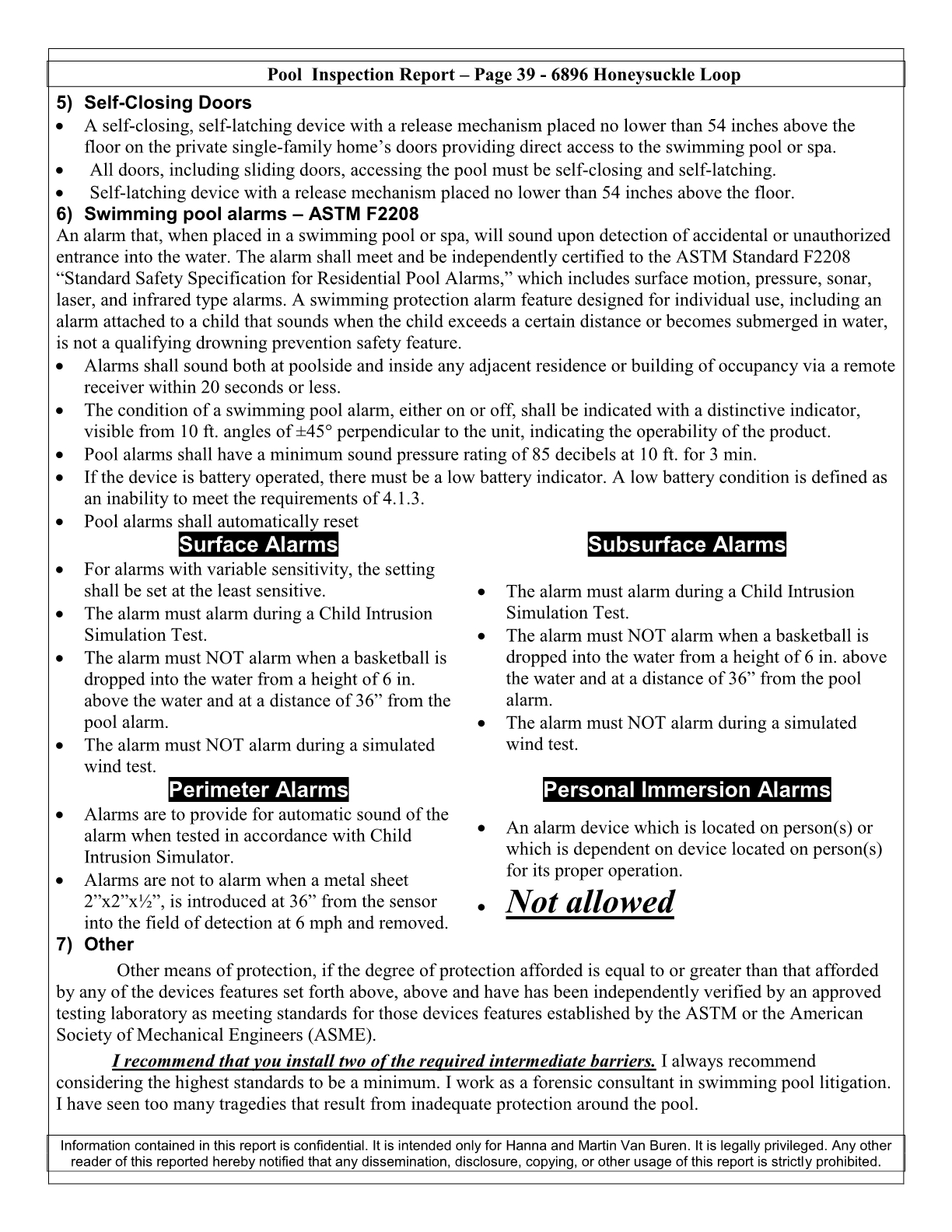 Pool Inspection Report – Page 39 - 6896 Honeysuckle Loop

5) Self-Closing Doors

• A self-closing, self-latching device with a release mechanism placed no lower than 54 inches above the floor on the private single-family home's doors providing direct access to the swimming pool or spa.
• All doors, including sliding doors, accessing the pool must be self-closing and self-latching.
• Self-latching device with a release mechanism placed no lower than 54 inches above the floor.

6) Swimming pool alarms – ASTM F2208

An alarm that, when placed in a swimming pool or spa, will sound upon detection of accidental or unauthorized entrance into the water. The alarm shall meet and be independently certified to the ASTM Standard F2208 "Standard Safety Specification for Residential Pool Alarms," which includes surface motion, pressure, sonar, laser, and infrared type alarms. A swimming protection alarm feature designed for individual use, including an alarm attached to a child that sounds when the child exceeds a certain distance or becomes submerged in water, is not a qualifying drowning prevention safety feature.

• Alarms shall sound both at poolside and inside any adjacent residence or building of occupancy via a remote receiver within 20 seconds or less.
• The condition of a swimming pool alarm, either on or off, shall be indicated with a distinctive indicator, visible from 10 ft. angles of ±45° perpendicular to the unit, indicating the operability of the product.
• Pool alarms shall have a minimum sound pressure rating of 85 decibels at 10 ft. for 3 min.
• If the device is battery operated, there must be a low battery indicator. A low battery condition is defined as an inability to meet the requirements of 4.1.3.
• Pool alarms shall automatically reset

Surface Alarms

• For alarms with variable sensitivity, the setting shall be set at the least sensitive.
• The alarm must alarm during a Child Intrusion Simulation Test.
• The alarm must NOT alarm when a basketball is dropped into the water from a height of 6 in. above the water and at a distance of 36" from the pool alarm.
• The alarm must NOT alarm during a simulated wind test.

Perimeter Alarms

• Alarms are to provide for automatic sound of the alarm when tested in accordance with Child Intrusion Simulator.
• Alarms are not to alarm when a metal sheet 2"x2"x½", is introduced at 36" from the sensor into the field of detection at 6 mph and removed.

Subsurface Alarms

• The alarm must alarm during a Child Intrusion Simulation Test.
• The alarm must NOT alarm when a basketball is dropped into the water from a height of 6 in. above the water and at a distance of 36" from the pool alarm.
• The alarm must NOT alarm during a simulated wind test.

Personal Immersion Alarms

• An alarm device which is located on person(s) or which is dependent on device located on person(s) for its proper operation.
• Not allowed

7) Other

Other means of protection, if the degree of protection afforded is equal to or greater than that afforded by any of the devices features set forth above, above and have has been independently verified by an approved testing laboratory as meeting standards for those devices features established by the ASTM or the American Society of Mechanical Engineers (ASME).

I recommend that you install two of the required intermediate barriers. I always recommend considering the highest standards to be a minimum. I work as a forensic consultant in swimming pool litigation. I have seen too many tragedies that result from inadequate protection around the pool.

Information contained in this report is confidential. It is intended only for Hanna and Martin Van Buren. It is legally privileged. Any other reader of this reported hereby notified that any dissemination, disclosure, copying, or other usage of this report is strictly prohibited.